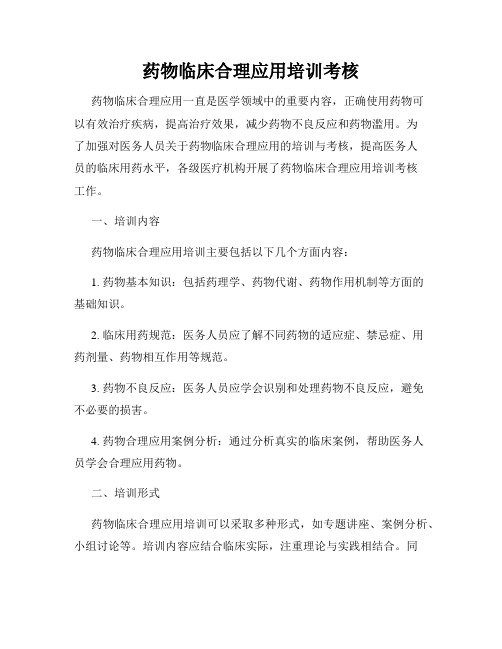 药物临床合理应用培训考核

药物临床合理应用一直是医学领域中的重要内容，正确使用药物可以有效治疗疾病，提高治疗效果，减少药物不良反应和药物滥用。为了加强对医务人员关于药物临床合理应用的培训与考核，提高医务人员的临床用药水平，各级医疗机构开展了药物临床合理应用培训考核工作。

一、培训内容

药物临床合理应用培训主要包括以下几个方面内容：

1. 药物基本知识：包括药理学、药物代谢、药物作用机制等方面的基础知识。

2. 临床用药规范：医务人员应了解不同药物的适应症、禁忌症、用药剂量、药物相互作用等规范。

3. 药物不良反应：医务人员应学会识别和处理药物不良反应，避免不必要的损害。

4. 药物合理应用案例分析：通过分析真实的临床案例，帮助医务人员学会合理应用药物。

二、培训形式

药物临床合理应用培训可以采取多种形式，如专题讲座、案例分析、小组讨论等。培训内容应结合临床实际，注重理论与实践相结合。同